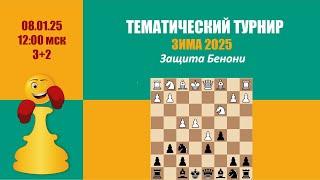 08.01.25
12:00 мск
3+2

ТЕМАТИЧЕСКИЙ ТУРНИР
ЗИМА 2025
Защита Бенони